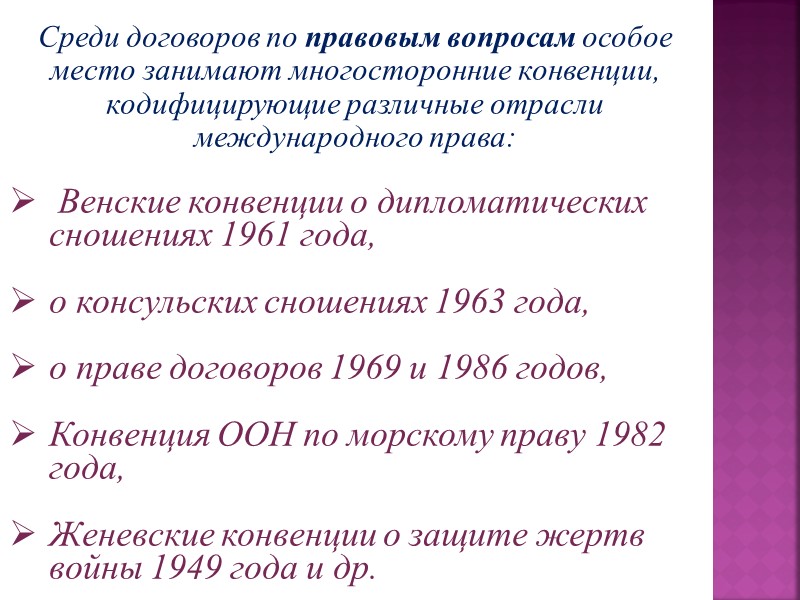 Среди договоров по правовым вопросам особое место занимают многосторонние конвенции, кодифицирующие различные отрасли международного права:

➢ Венские конвенции о дипломатических сношениях 1961 года,

➢ о консульских сношениях 1963 года,

➢ о праве договоров 1969 и 1986 годов,

➢ Конвенция ООН по морскому праву 1982 года,

➢ Женевские конвенции о защите жертв войны 1949 года и др.